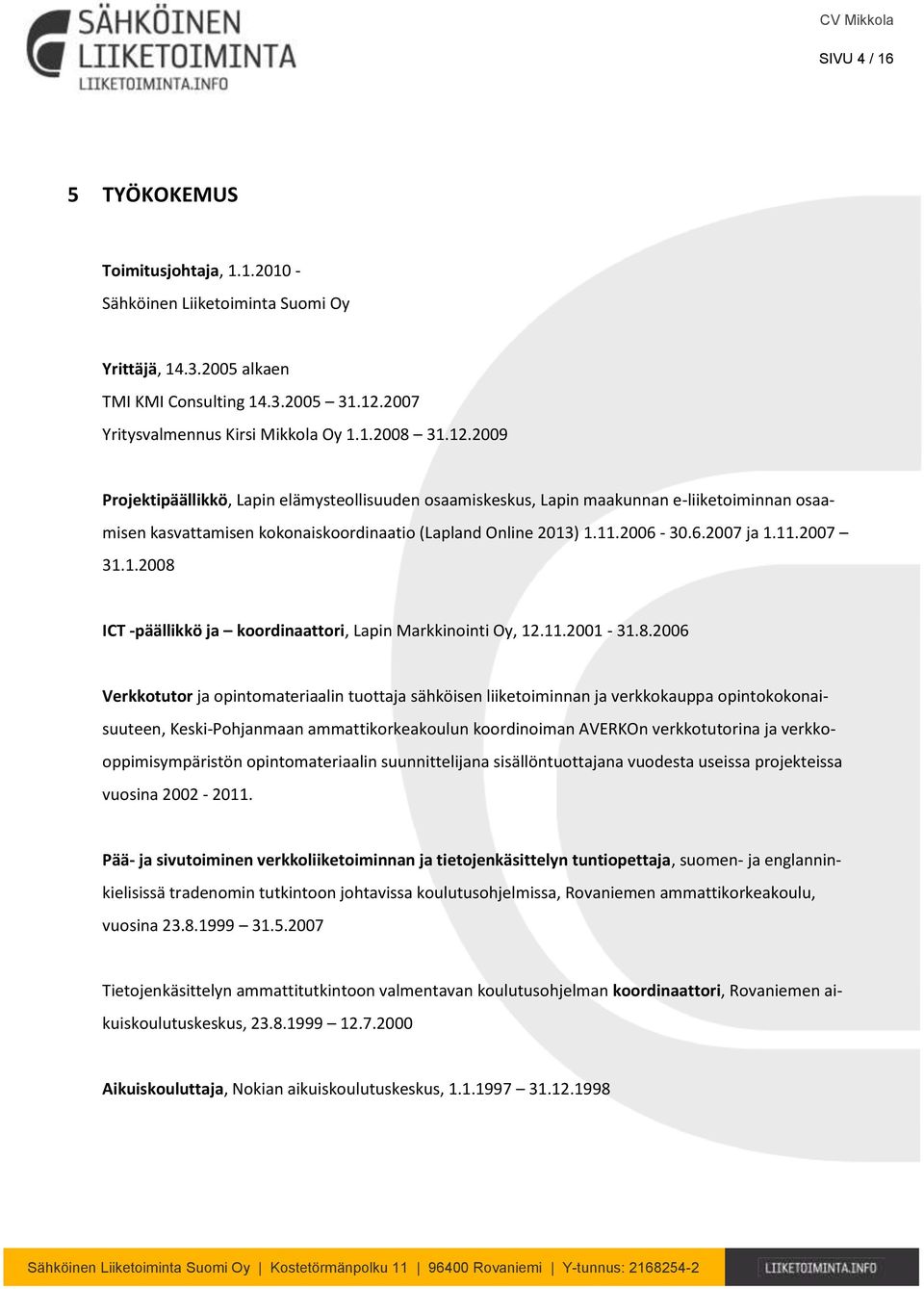 SÄHKÖINEN LIIKETOIMINTA
LIIKETOIMINTA.INFO

CV Mikkola

SIVU 4 / 16

5 TYÖKOKEMUS

Toimitusjohtaja, 1.1.2010 -
Sähköinen Liiketoiminta Suomi Oy

Yrittäjä, 14.3.2005 alkaen
TMI KMI Consulting 14.3.2005 – 31.12.2007
Yritysvalmennus Kirsi Mikkola Oy 1.1.2008 – 31.12.2009

Projektipäällikkö, Lapin elämysteollisuuden osaamiskeskus, Lapin maakunnan e-liiketoiminnan osaamisen kasvattamisen kokonaiskoordinaatio (Lapland Online 2013) 1.11.2006 - 30.6.2007 ja 1.11.2007 – 31.1.2008

ICT -päällikkö ja – koordinaattori, Lapin Markkinointi Oy, 12.11.2001 - 31.8.2006

Verkkotutor ja opintomateriaalin tuottaja sähköisen liiketoiminnan ja verkkokauppa opintokokonaisuuteen, Keski-Pohjanmaan ammattikorkeakoulun koordinoiman AVERKOn verkkotutorina ja verkko-oppimisympäristön opintomateriaalin suunnittelijana sisällöntuottajana vuodesta useissa projekteissa vuosina 2002 - 2011.

Pää- ja sivutoiminen verkkoliiketoiminnan ja tietojenkäsittelyn tuntiopettaja, suomen- ja englanninkielisissä tradenomin tutkintoon johtavissa koulutusohjelmissa, Rovaniemen ammattikorkeakoulu, vuosina 23.8.1999 – 31.5.2007

Tietojenkäsittelyn ammattitutkintoon valmentavan koulutusohjelman koordinaattori, Rovaniemen aikuiskoulutuskeskus, 23.8.1999 – 12.7.2000

Aikuiskouluttaja, Nokian aikuiskoulutuskeskus, 1.1.1997 – 31.12.1998

Sähköinen Liiketoiminta Suomi Oy | Kostetörmänpolku 11 | 96400 Rovaniemi | Y-tunnus: 2168254-2 LIIKETOIMINTA.INFO